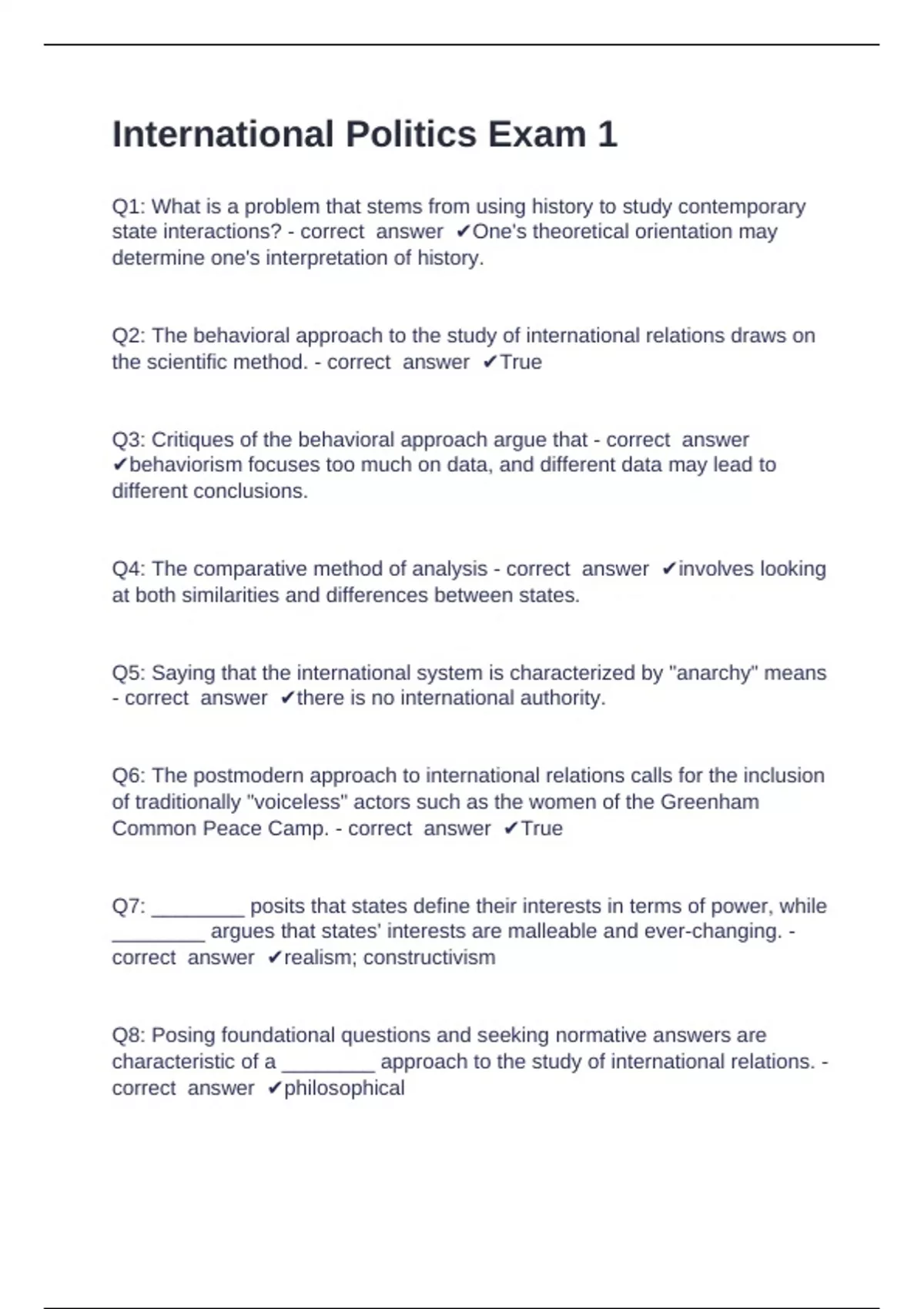 International Politics Exam 1

Q1: What is a problem that stems from using history to study contemporary state interactions? - correct answer ✔One's theoretical orientation may determine one's interpretation of history.

Q2: The behavioral approach to the study of international relations draws on the scientific method. - correct answer ✔True

Q3: Critiques of the behavioral approach argue that - correct answer ✔behaviorism focuses too much on data, and different data may lead to different conclusions.

Q4: The comparative method of analysis - correct answer ✔involves looking at both similarities and differences between states.

Q5: Saying that the international system is characterized by "anarchy" means - correct answer ✔there is no international authority.

Q6: The postmodern approach to international relations calls for the inclusion of traditionally "voiceless" actors such as the women of the Greenham Common Peace Camp. - correct answer ✔True

Q7: ________ posits that states define their interests in terms of power, while ________ argues that states' interests are malleable and ever-changing. - correct answer ✔realism; constructivism

Q8: Posing foundational questions and seeking normative answers are characteristic of a ________ approach to the study of international relations. - correct answer ✔philosophical